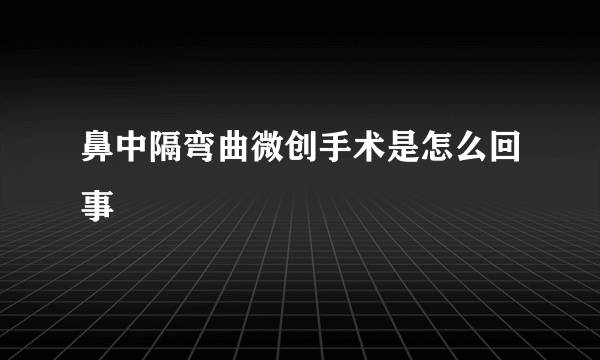 鼻中隔弯曲微创手术是怎么回事